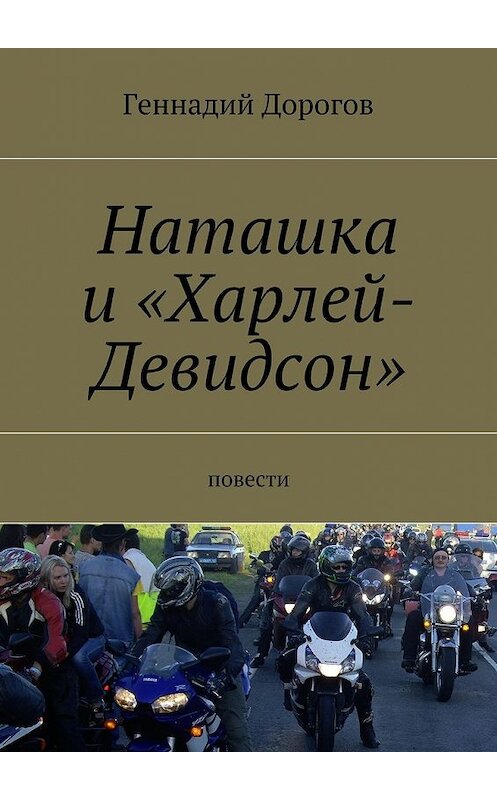 Геннадий Дорогов

Наташка и «Харлей-Девидсон»

повести